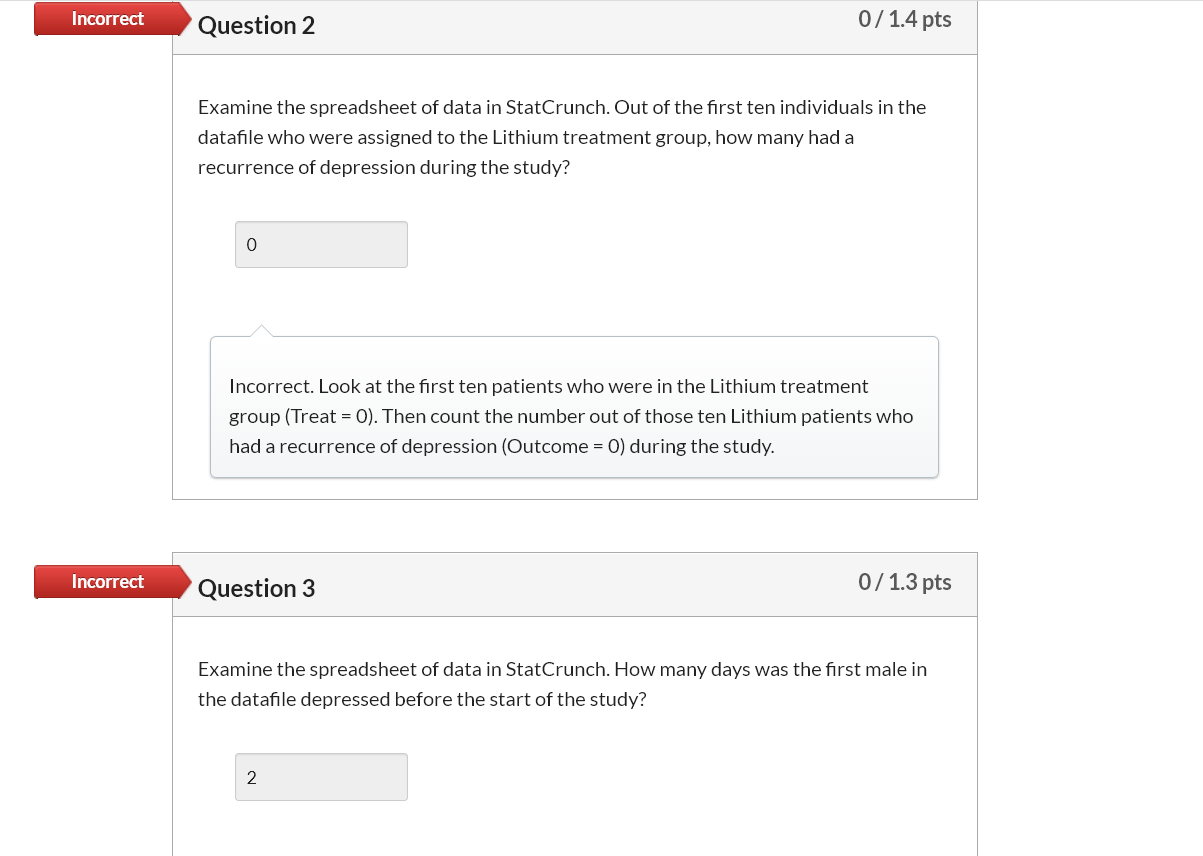 Incorrect

Question 2

0 / 1.4 pts

Examine the spreadsheet of data in StatCrunch. Out of the first ten individuals in the datafile who were assigned to the Lithium treatment group, how many had a recurrence of depression during the study?

0

Incorrect. Look at the first ten patients who were in the Lithium treatment group (Treat = 0). Then count the number out of those ten Lithium patients who had a recurrence of depression (Outcome = 0) during the study.

Incorrect

Question 3

0 / 1.3 pts

Examine the spreadsheet of data in StatCrunch. How many days was the first male in the datafile depressed before the start of the study?

2